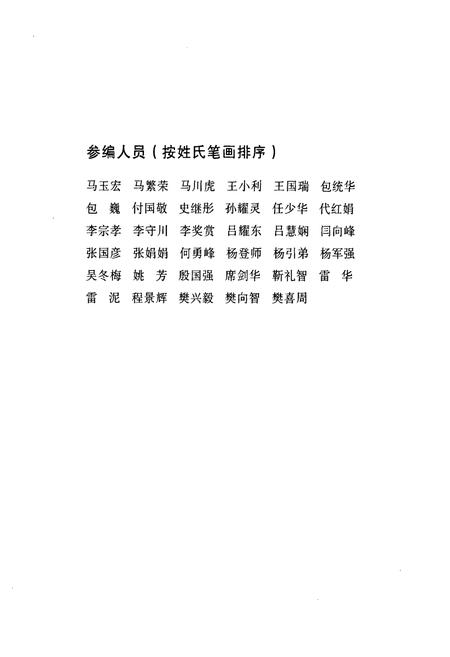 参编人员（按姓氏笔画排序）

马玉宏　马繁荣　马川虎　王小利　王国瑞　包统华
包　巍　付国敬　史继彤　孙耀灵　任少华　代红娟
李宗孝　李守川　李奖赏　吕耀东　吕慧娴　闫向峰
张国彦　张娟娟　何勇峰　杨登师　杨引弟　杨军强
吴冬梅　姚　芳　殷国强　席剑华　靳礼智　雷　华
雷　泥　程景辉　樊兴毅　樊向智　樊喜周